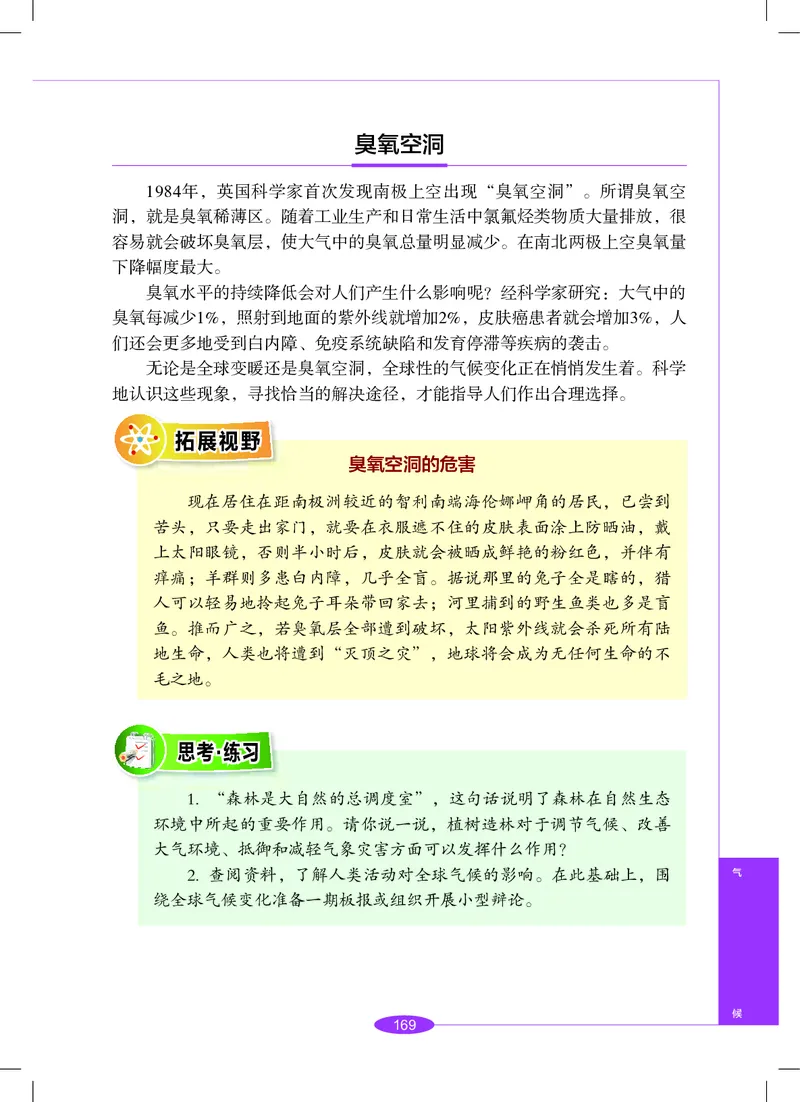 臭氧空洞

1984年，英国科学家首次发现南极上空出现“臭氧空洞”。所谓臭氧空洞，就是臭氧稀薄区。随着工业生产和日常生活中氯氟烃类物质大量排放，很容易就会破坏臭氧层，使大气中的臭氧总量明显减少。在南北两极上空臭氧量下降幅度最大。

臭氧水平的持续降低会对人们产生什么影响呢？经科学家研究：大气中的臭氧每减少1%，照射到地面的紫外线就增加2%，皮肤癌患者就会增加3%，人们还会更多地受到白内障、免疫系统缺陷和发育停滞等疾病的袭击。

无论是全球变暖还是臭氧空洞，全球性的气候变化正在悄悄发生着。科学地认识这些现象，寻找恰当的解决途径，才能指导人们作出合理选择。

拓展视野

臭氧空洞的危害

现在居住在距南极洲较近的智利南端海伦娜岬角的居民，已尝到苦头，只要走出家门，就要在衣服遮不住的皮肤表面涂上防晒油，戴上太阳眼镜，否则半小时后，皮肤就会被晒成鲜艳的粉红色，并伴有痒痛；羊群则多患白内障，几乎全盲。据说那里的兔子全是瞎的，猎人可以轻易地拎起兔子耳朵带回家去；河里捕到的野生鱼类也多是盲鱼。推而广之，若臭氧层全部遭到破坏，太阳紫外线就会杀死所有陆地生命，人类也将遭到“灭顶之灾”，地球将会成为无任何生命的不毛之地。

思考·练习

1. “森林是大自然的总调度室”，这句话说明了森林在自然生态环境中所起的重要作用。请你说一说，植树造林对于调节气候、改善大气环境、抵御和减轻气象灾害方面可以发挥什么作用？

2. 查阅资料，了解人类活动对全球气候的影响。在此基础上，围绕全球气候变化准备一期板报或组织开展小型辩论。

气

候

169